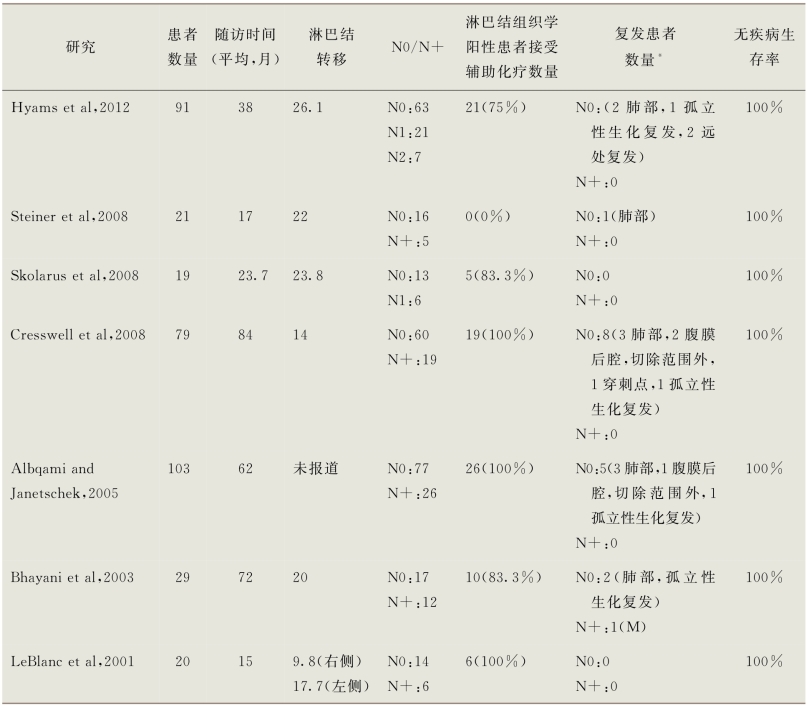 | 研究 | 患者数量 | 随访时间（平均，月） | 淋巴结转移 | N0/N+ | 淋巴结组织学阳性患者接受辅助化疗数量 | 复发患者数量* | 无疾病生存率 |
|---|---|---|---|---|---|---|---|
| Hyams et al,2012 | 91 | 38 | 26.1 | N0:63 N1:21 N2:7 | 21(75%) | N0:（2 肺部，1 孤立性生化复发，2 远处复发） N+:0 | 100% |
| Steiner et al,2008 | 21 | 17 | 22 | N0:16 N+:5 | 0(0%) | N0:1(肺部) N+:0 | 100% |
| Skolarus et al,2008 | 19 | 23.7 | 23.8 | N0:13 N1:6 | 5(83.3%) | N0:0 N+:0 | 100% |
| Cresswell et al,2008 | 79 | 84 | 14 | N0:60 N+:19 | 19(100%) | N0:8(3 肺部，2 腹膜后腔，切除范围外，1 穿刺点，1 孤立性生化复发） N+:0 | 100% |
| Albqami and Janetschek,2005 | 103 | 62 | 未报道 | N0:77 N+:26 | 26(100%) | N0:5(3 肺部，1 腹膜后腔，切除范围外，1 孤立性生化复发） N+:0 | 100% |
| Bhayani et al,2003 | 29 | 72 | 20 | N0:17 N+:12 | 10(83.3%) | N0:2（肺部，孤立性生化复发） N+:1(M) | 100% |
| LeBlanc et al,2001 | 20 | 15 | 9.8(右侧) 17.7(左侧) | N0:14 N+:6 | 6(100%) | N0:0 N+:0 | 100% |